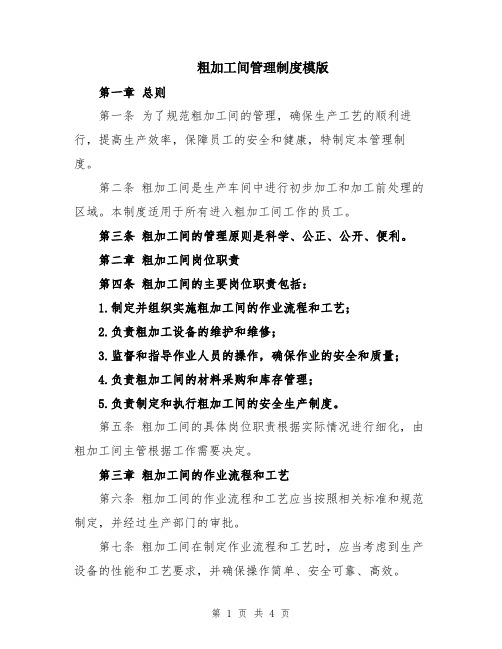 粗加工间管理制度模版

第一章 总则

第一条 为了规范粗加工间的管理，确保生产工艺的顺利进行，提高生产效率，保障员工的安全和健康，特制定本管理制度。

第二条 粗加工间是生产车间中进行初步加工和加工前处理的区域。本制度适用于所有进入粗加工间工作的员工。

第三条 粗加工间的管理原则是科学、公正、公开、便利。

第二章 粗加工间岗位职责

第四条 粗加工间的主要岗位职责包括：

1.制定并组织实施粗加工间的作业流程和工艺；

2.负责粗加工设备的维护和维修；

3.监督和指导作业人员的操作，确保作业的安全和质量；

4.负责粗加工间的材料采购和库存管理；

5.负责制定和执行粗加工间的安全生产制度。

第五条 粗加工间的具体岗位职责根据实际情况进行细化，由粗加工间主管根据工作需要决定。

第三章 粗加工间的作业流程和工艺

第六条 粗加工间的作业流程和工艺应当按照相关标准和规范制定，并经过生产部门的审批。

第七条 粗加工间在制定作业流程和工艺时，应当考虑到生产设备的性能和工艺要求，并确保操作简单、安全可靠、高效。

第 1 页 共 4 页